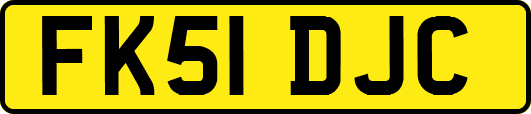 FK51 DJC